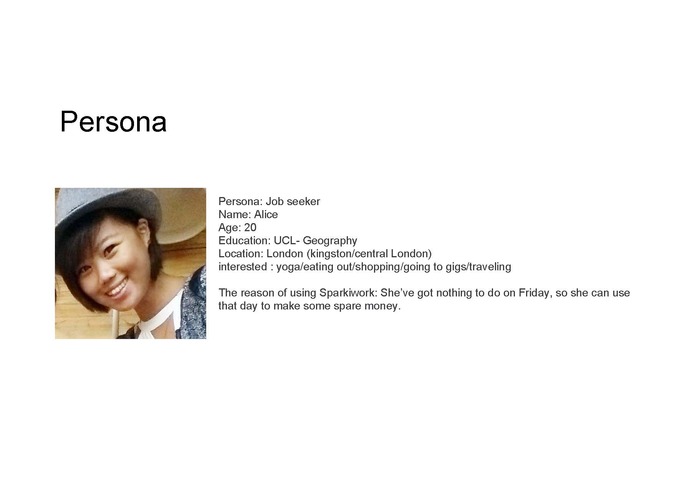 Persona

Persona: Job seeker
Name: Alice
Age: 20
Education: UCL- Geography
Location: London (kingston/central London)
interested : yoga/eating out/shopping/going to gigs/traveling

The reason of using Sparkiwork: She've got nothing to do on Friday, so she can use that day to make some spare money.